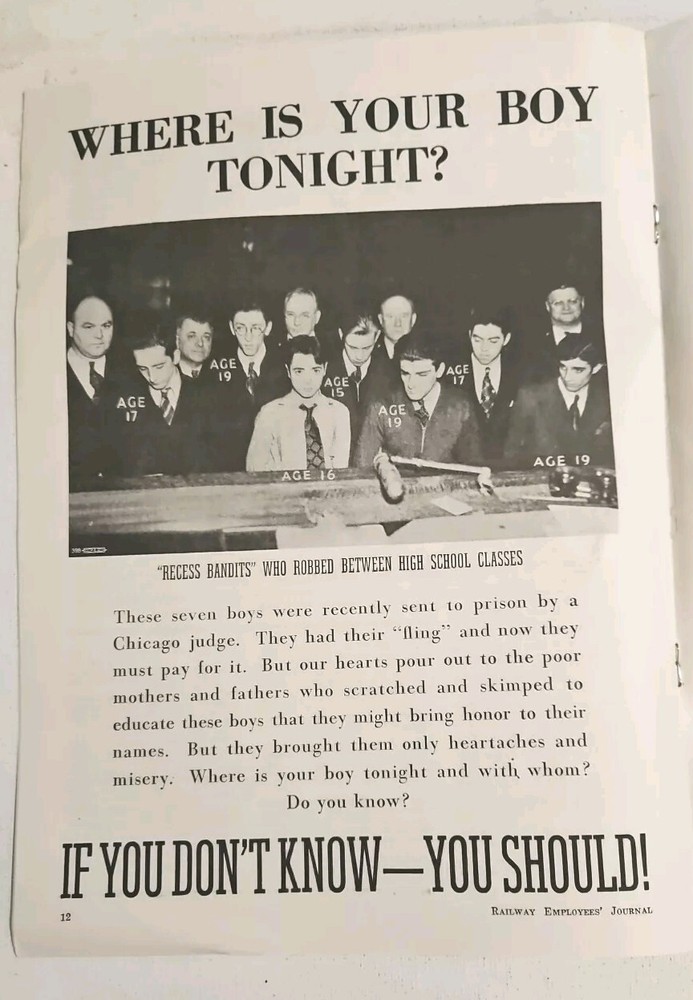 WHERE IS YOUR BOY TONIGHT?

AGE 17
AGE 19
AGE 15
AGE 16
AGE 19
AGE 17
AGE 19

"RECESS BANDITS" WHO ROBBED BETWEEN HIGH SCHOOL CLASSES

These seven boys were recently sent to prison by a Chicago judge. They had their "fling" and now they must pay for it. But our hearts pour out to the poor mothers and fathers who scratched and skimped to educate these boys that they might bring honor to their names. But they brought them only heartaches and misery. Where is your boy tonight and with whom? Do you know?

IF YOU DON'T KNOW—YOU SHOULD!

12

RAILWAY EMPLOYEES' JOURNAL